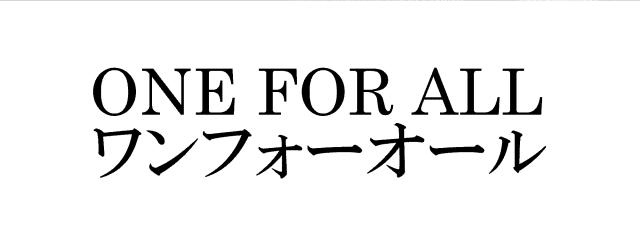 ONE FOR ALL
ワンフォーオール